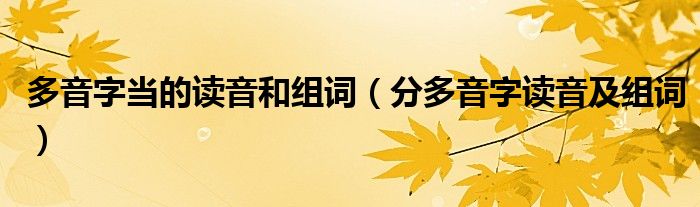 多音字当的读音和组词（分多音字读音及组词）